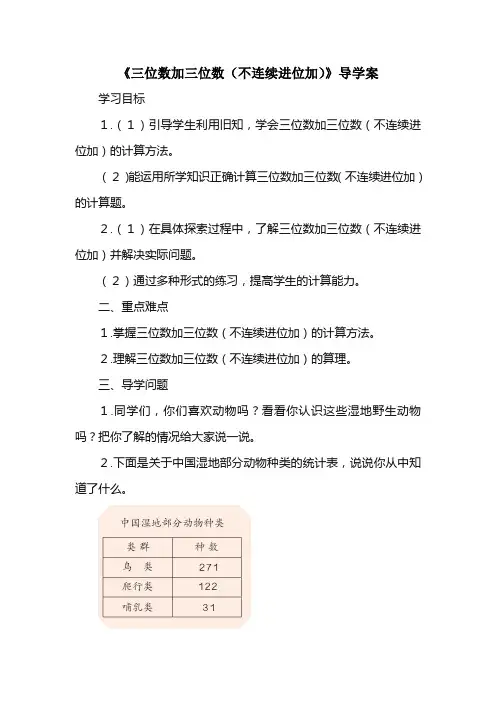 《三位数加三位数（不连续进位加）》导学案

学习目标

1.（1）引导学生利用旧知，学会三位数加三位数（不连续进位加）的计算方法。

（2）能运用所学知识正确计算三位数加三位数(不连续进位加）的计算题。

2.（1）在具体探索过程中，了解三位数加三位数（不连续进位加）并解决实际问题。

（2）通过多种形式的练习，提高学生的计算能力。

二、重点难点

1.掌握三位数加三位数（不连续进位加）的计算方法。

2.理解三位数加三位数（不连续进位加）的算理。

三、导学问题

1.同学们，你们喜欢动物吗？看看你认识这些湿地野生动物吗？把你了解的情况给大家说一说。

2.下面是关于中国湿地部分动物种类的统计表，说说你从中知道了什么。

中国湿地部分动物种类

| 类群 | 种数 |
|---|---|
| 鸟 类 | 271 |
| 爬行类 | 122 |
| 哺乳类 | 31 |